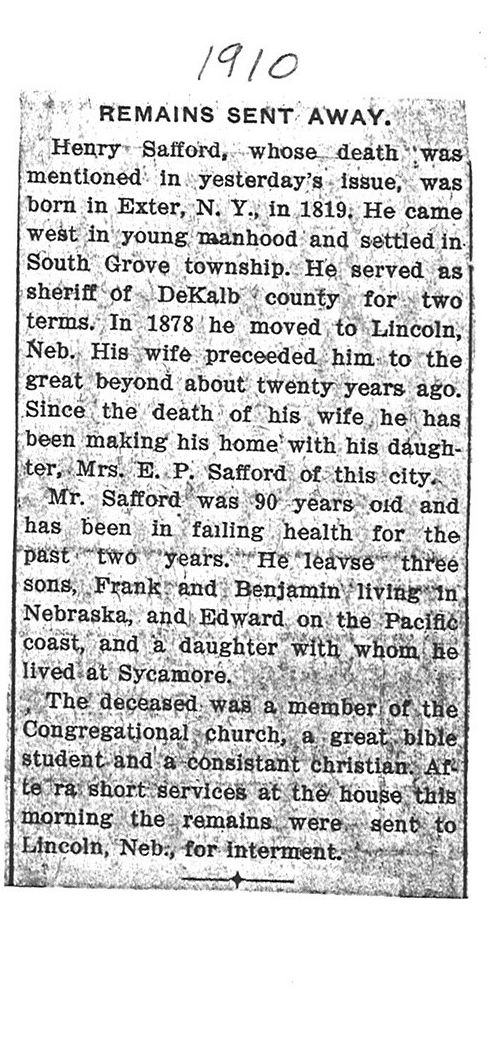 1910

REMAINS SENT AWAY.

Henry Safford, whose death was mentioned in yesterday's issue, was born in Exter, N. Y., in 1819. He came west in young manhood and settled in South Grove township. He served as sheriff of DeKalb county for two terms. In 1878 he moved to Lincoln, Neb. His wife preceeded him to the great beyond about twenty years ago. Since the death of his wife he has been making his home with his daughter, Mrs. E. P. Safford of this city.

Mr. Safford was 90 years old and has been in failing health for the past two years. He leavse three sons, Frank and Benjamin living in Nebraska, and Edward on the Pacific coast, and a daughter with whom he lived at Sycamore.

The deceased was a member of the Congregational church, a great bible student and a consistant christian. Afte ra short services at the house this morning the remains were sent to Lincoln, Neb., for interment.